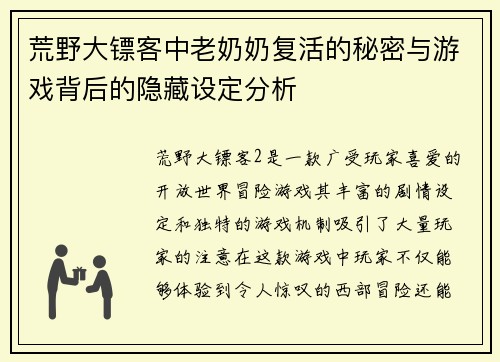 荒野大镖客中老奶奶复活的秘密与游戏背后的隐藏设定分析

荒野大镖客2是一款广受玩家喜爱的开放世界冒险游戏其丰富的剧情设定和独特的游戏机制吸引了大量玩家的注意在这款游戏中玩家不仅能够体验到令人惊叹的西部冒险还能